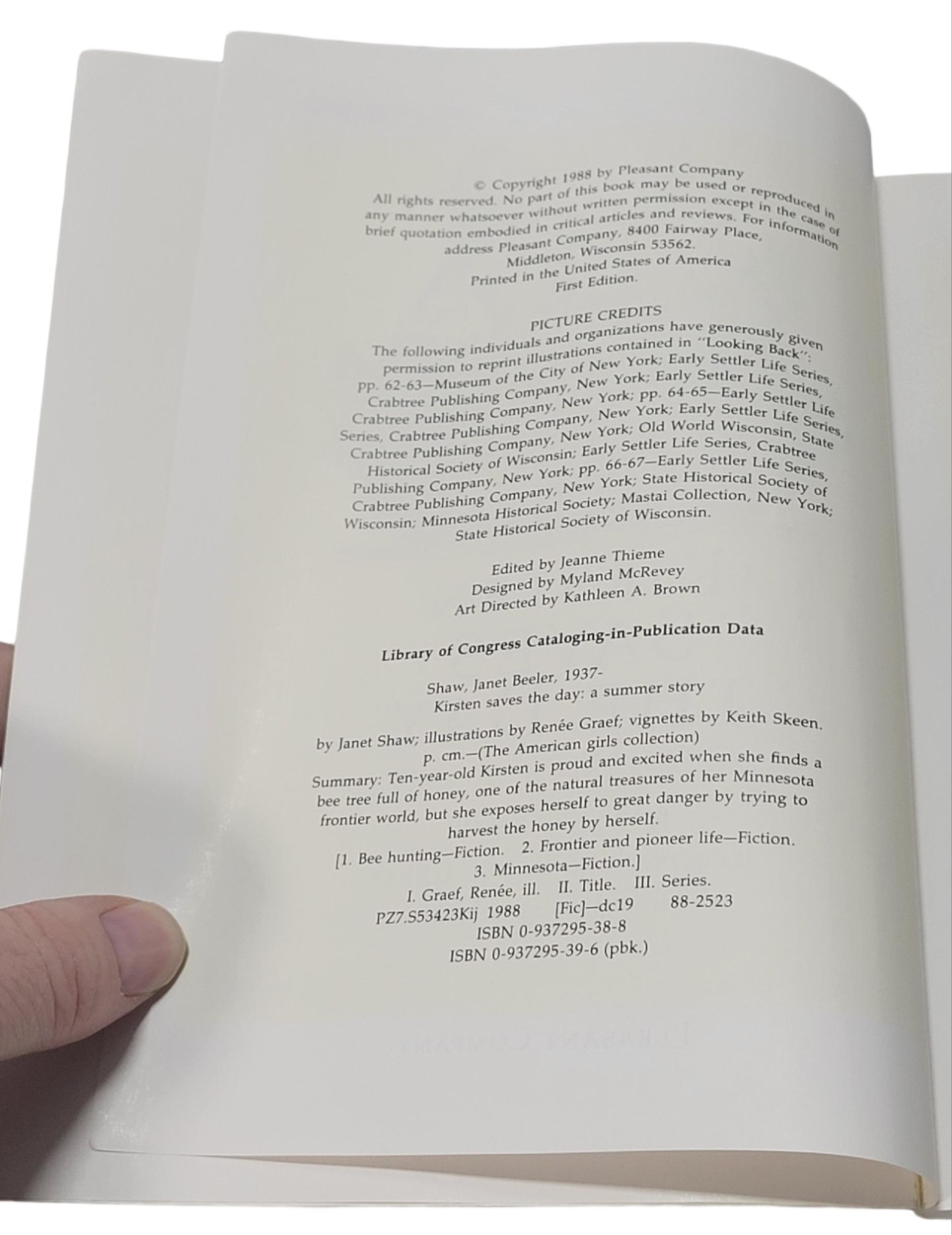 © Copyright 1988 by Pleasant Company
All rights reserved. No part of this book may be used or reproduced in any manner whatsoever without written permission except in the case of brief quotation embodied in critical articles and reviews. For information address Pleasant Company, 8400 Fairway Place, Middleton, Wisconsin 53562.
Printed in the United States of America
First Edition.

PICTURE CREDITS
The following individuals and organizations have generously given permission to reprint illustrations contained in "Looking Back": pp. 62-63—Museum of the City of New York; Early Settler Life Series, Crabtree Publishing Company, New York; Early Settler Life Series, Crabtree Publishing Company, New York; pp. 64-65—Early Settler Life Series, Crabtree Publishing Company, New York; Early Settler Life Series, Crabtree Publishing Company, New York; Old World Wisconsin, State Historical Society of Wisconsin; Early Settler Life Series, Crabtree Publishing Company, New York; pp. 66-67—Early Settler Life Series, Crabtree Publishing Company, New York; State Historical Society of Wisconsin; Minnesota Historical Society; Mastai Collection, New York; State Historical Society of Wisconsin.

Edited by Jeanne Thieme
Designed by Myland McRevey
Art Directed by Kathleen A. Brown

Library of Congress Cataloging-in-Publication Data

Shaw, Janet Beeler, 1937-
Kirsten saves the day: a summer story
by Janet Shaw; illustrations by Renée Graef; vignettes by Keith Skeen.
p. cm.—(The American girls collection)
Summary: Ten-year-old Kirsten is proud and excited when she finds a bee tree full of honey, one of the natural treasures of her Minnesota frontier world, but she exposes herself to great danger by trying to harvest the honey by herself.
[1. Bee hunting—Fiction. 2. Frontier and pioneer life—Fiction. 3. Minnesota—Fiction.]
I. Graef, Renée, ill. II. Title. III. Series.
PZ7.S53423Kij 1988 [Fic]—dc19 88-2523
ISBN 0-937295-38-8
ISBN 0-937295-39-6 (pbk.)